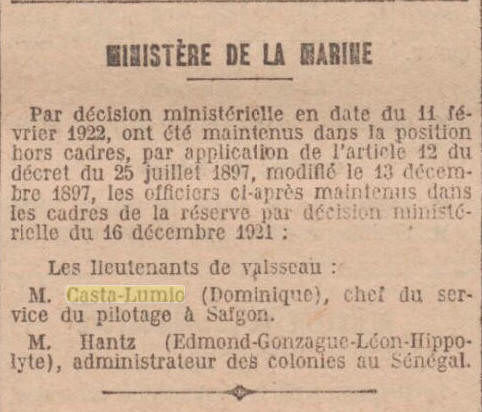 MINISTÈRE DE LA MARINE

Par décision ministérielle en date du 11 février 1922, ont été maintenus dans la position hors cadres, par application de l'article 12 du décret du 25 juillet 1897, modifié le 13 décembre 1897, les officiers ci-après maintenus dans les cadres de la réserve par décision ministérielle du 16 décembre 1921 :

Les lieutenants de vaisseau :

M. Casta-Lumio (Dominique), chef du service du pilotage à Saïgon.

M. Hantz (Edmond-Gonzague-Léon-Hippolyte), administrateur des colonies au Sénégal.